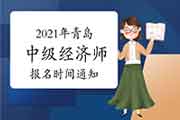 2021年青岛
中级经济师
报名时间通知